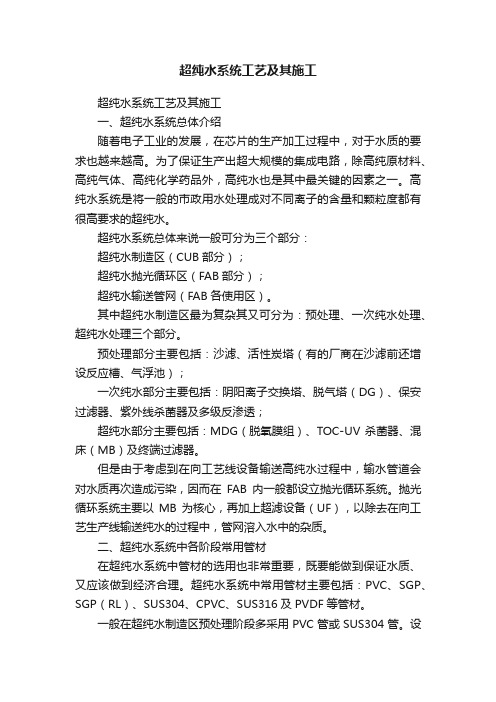 超纯水系统工艺及其施工

超纯水系统工艺及其施工

一、超纯水系统总体介绍

随着电子工业的发展，在芯片的生产加工过程中，对于水质的要求也越来越高。为了保证生产出超大规模的集成电路，除高纯原材料、高纯气体、高纯化学药品外，高纯水也是其中最关键的因素之一。高纯水系统是将一般的市政用水处理成对不同离子的含量和颗粒度都有很高要求的超纯水。

超纯水系统总体来说一般可分为三个部分：

超纯水制造区（CUB 部分）；

超纯水抛光循环区（FAB 部分）；

超纯水输送管网（FAB 各使用区）。

其中超纯水制造区最为复杂其又可分为：预处理、一次纯水处理、超纯水处理三个部分。

预处理部分主要包括：沙滤、活性炭塔（有的厂商在沙滤前还增设反应槽、气浮池）；

一次纯水部分主要包括：阴阳离子交换塔、脱气塔（DG）、保安过滤器、紫外线杀菌器及多级反渗透；

超纯水部分主要包括：MDG（脱氧膜组）、TOC-UV 杀菌器、混床（MB）及终端过滤器。

但是由于考虑到在向工艺线设备输送高纯水过程中，输水管道会对水质再次造成污染，因而在 FAB 内一般都设立抛光循环系统。抛光循环系统主要以 MB 为核心，再加上超滤设备（UF），以除去在向工艺生产线输送纯水的过程中，管网溶入水中的杂质。

二、超纯水系统中各阶段常用管材

在超纯水系统中管材的选用也非常重要，既要能做到保证水质、又应该做到经济合理。超纯水系统中常用管材主要包括：PVC、SGP、SGP（RL）、SUS304、CPVC、SUS316 及 PVDF 等管材。

一般在超纯水制造区预处理阶段多采用 PVC 管或 SUS304 管。设